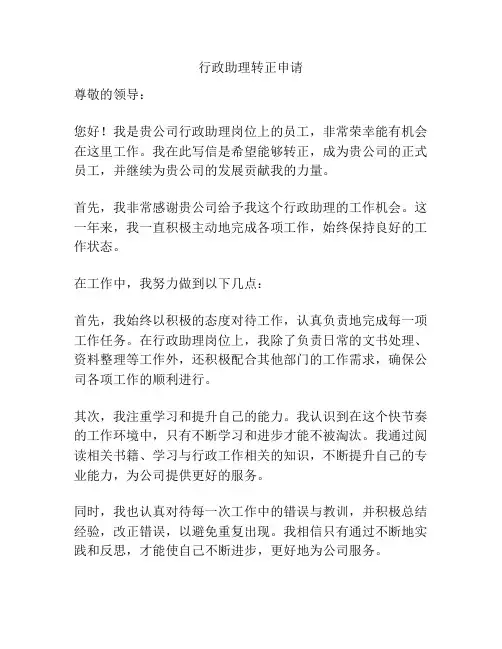 行政助理转正申请

尊敬的领导：

您好！我是贵公司行政助理岗位上的员工，非常荣幸能有机会在这里工作。我在此写信是希望能够转正，成为贵公司的正式员工，并继续为贵公司的发展贡献我的力量。

首先，我非常感谢贵公司给予我这个行政助理的工作机会。这一年来，我一直积极主动地完成各项工作，始终保持良好的工作状态。

在工作中，我努力做到以下几点：

首先，我始终以积极的态度对待工作，认真负责地完成每一项工作任务。在行政助理岗位上，我除了负责日常的文书处理、资料整理等工作外，还积极配合其他部门的工作需求，确保公司各项工作的顺利进行。

其次，我注重学习和提升自己的能力。我认识到在这个快节奏的工作环境中，只有不断学习和进步才能不被淘汰。我通过阅读相关书籍、学习与行政工作相关的知识，不断提升自己的专业能力，为公司提供更好的服务。

同时，我也认真对待每一次工作中的错误与教训，并积极总结经验，改正错误，以避免重复出现。我相信只有通过不断地实践和反思，才能使自己不断进步，更好地为公司服务。